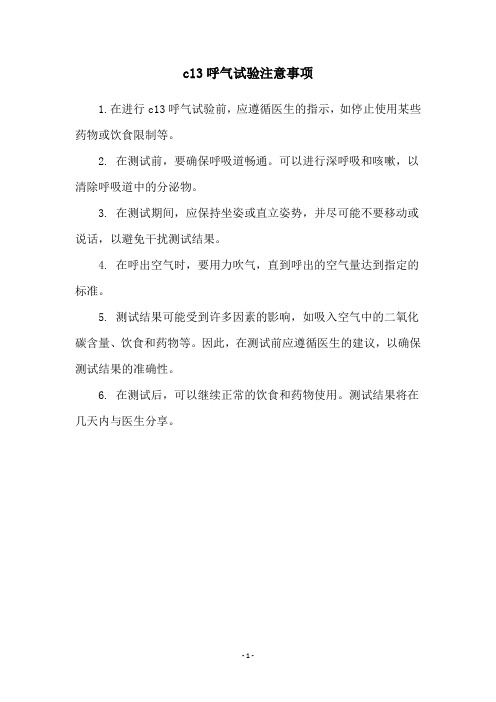 c13 呼气试验注意事项

1. 在进行 c13 呼气试验前，应遵循医生的指示，如停止使用某些药物或饮食限制等。

2. 在测试前，要确保呼吸道畅通。可以进行深呼吸和咳嗽，以清除呼吸道中的分泌物。

3. 在测试期间，应保持坐姿或直立姿势，并尽可能不要移动或说话，以避免干扰测试结果。

4. 在呼出空气时，要用力吹气，直到呼出的空气量达到指定的标准。

5. 测试结果可能受到许多因素的影响，如吸入空气中的二氧化碳含量、饮食和药物等。因此，在测试前应遵循医生的建议，以确保测试结果的准确性。

6. 在测试后，可以继续正常的饮食和药物使用。测试结果将在几天内与医生分享。

- 1 -